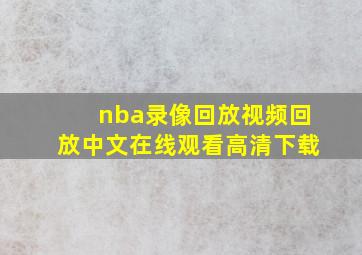 nba录像回放视频回放中文在线观看高清下载